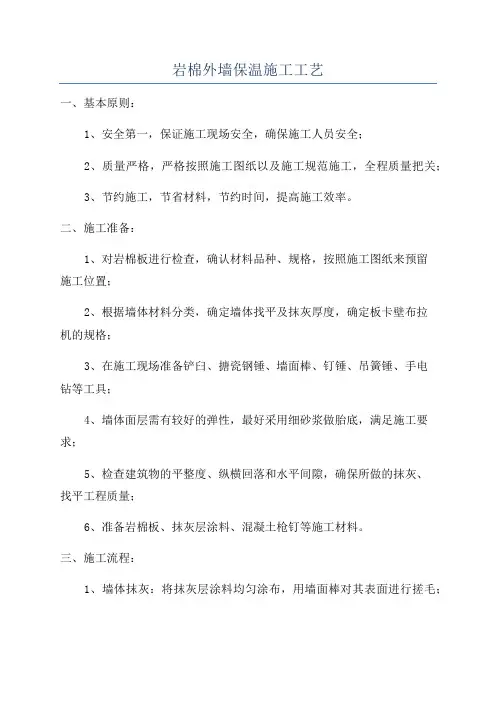 岩棉外墙保温施工工艺

一、基本原则：

1、安全第一，保证施工现场安全，确保施工人员安全；

2、质量严格，严格按照施工图纸以及施工规范施工，全程质量把关；

3、节约施工，节省材料，节约时间，提高施工效率。

二、施工准备：

1、对岩棉板进行检查，确认材料品种、规格，按照施工图纸来预留施工位置；

2、根据墙体材料分类，确定墙体找平及抹灰厚度，确定板卡壁布拉机的规格；

3、在施工现场准备铲白、搪瓷钢锤、墙面棒、钉锤、吊簧锤、手电钻等工具；

4、墙体面层需有较好的弹性，最好采用细砂浆做胎底，满足施工要求；

5、检查建筑物的平整度、纵横回落和水平间隙，确保所做的抹灰、找平工程质量；

6、准备岩棉板、抹灰层涂料、混凝土枪钉等施工材料。

三、施工流程：

1、墙体抹灰：将抹灰层涂料均匀涂布，用墙面棒对其表面进行搓毛；